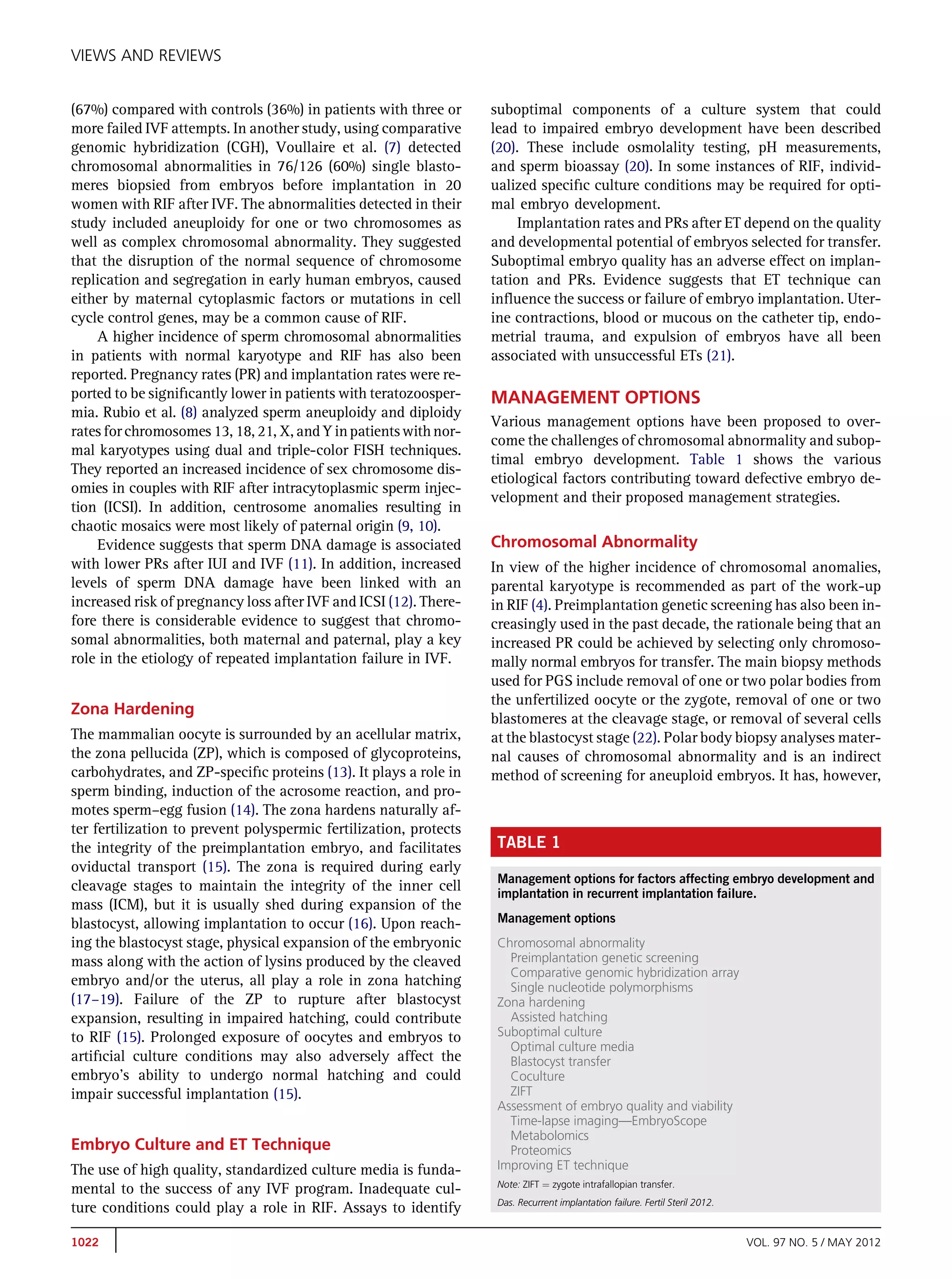 VIEWS AND REVIEWS

(67%) compared with controls (36%) in patients with three or more failed IVF attempts. In another study, using comparative genomic hybridization (CGH), Voullaire et al. (7) detected chromosomal abnormalities in 76/126 (60%) single blastomeres biopsied from embryos before implantation in 20 women with RIF after IVF. The abnormalities detected in their study included aneuploidy for one or two chromosomes as well as complex chromosomal abnormality. They suggested that the disruption of the normal sequence of chromosome replication and segregation in early human embryos, caused either by maternal cytoplasmic factors or mutations in cell cycle control genes, may be a common cause of RIF.

A higher incidence of sperm chromosomal abnormalities in patients with normal karyotype and RIF has also been reported. Pregnancy rates (PR) and implantation rates were reported to be significantly lower in patients with teratozoospermia. Rubio et al. (8) analyzed sperm aneuploidy and diploidy rates for chromosomes 13, 18, 21, X, and Y in patients with normal karyotypes using dual and triple-color FISH techniques. They reported an increased incidence of sex chromosome disomies in couples with RIF after intracytoplasmic sperm injection (ICSI). In addition, centrosome anomalies resulting in chaotic mosaics were most likely of paternal origin (9, 10).

Evidence suggests that sperm DNA damage is associated with lower PRs after IUI and IVF (11). In addition, increased levels of sperm DNA damage have been linked with an increased risk of pregnancy loss after IVF and ICSI (12). Therefore there is considerable evidence to suggest that chromosomal abnormalities, both maternal and paternal, play a key role in the etiology of repeated implantation failure in IVF.

Zona Hardening

The mammalian oocyte is surrounded by an acellular matrix, the zona pellucida (ZP), which is composed of glycoproteins, carbohydrates, and ZP-specific proteins (13). It plays a role in sperm binding, induction of the acrosome reaction, and promotes sperm–egg fusion (14). The zona hardens naturally after fertilization to prevent polyspermic fertilization, protects the integrity of the preimplantation embryo, and facilitates oviductal transport (15). The zona is required during early cleavage stages to maintain the integrity of the inner cell mass (ICM), but it is usually shed during expansion of the blastocyst, allowing implantation to occur (16). Upon reaching the blastocyst stage, physical expansion of the embryonic mass along with the action of lysins produced by the cleaved embryo and/or the uterus, all play a role in zona hatching (17–19). Failure of the ZP to rupture after blastocyst expansion, resulting in impaired hatching, could contribute to RIF (15). Prolonged exposure of oocytes and embryos to artificial culture conditions may also adversely affect the embryo's ability to undergo normal hatching and could impair successful implantation (15).

Embryo Culture and ET Technique

The use of high quality, standardized culture media is fundamental to the success of any IVF program. Inadequate culture conditions could play a role in RIF. Assays to identify suboptimal components of a culture system that could lead to impaired embryo development have been described (20). These include osmolality testing, pH measurements, and sperm bioassay (20). In some instances of RIF, individualized specific culture conditions may be required for optimal embryo development.

Implantation rates and PRs after ET depend on the quality and developmental potential of embryos selected for transfer. Suboptimal embryo quality has an adverse effect on implantation and PRs. Evidence suggests that ET technique can influence the success or failure of embryo implantation. Uterine contractions, blood or mucous on the catheter tip, endometrial trauma, and expulsion of embryos have all been associated with unsuccessful ETs (21).

MANAGEMENT OPTIONS

Various management options have been proposed to overcome the challenges of chromosomal abnormality and suboptimal embryo development. Table 1 shows the various etiological factors contributing toward defective embryo development and their proposed management strategies.

Chromosomal Abnormality

In view of the higher incidence of chromosomal anomalies, parental karyotype is recommended as part of the work-up in RIF (4). Preimplantation genetic screening has also been increasingly used in the past decade, the rationale being that an increased PR could be achieved by selecting only chromosomally normal embryos for transfer. The main biopsy methods used for PGS include removal of one or two polar bodies from the unfertilized oocyte or the zygote, removal of one or two blastomeres at the cleavage stage, or removal of several cells at the blastocyst stage (22). Polar body biopsy analyses maternal causes of chromosomal abnormality and is an indirect method of screening for aneuploid embryos. It has, however,

TABLE 1

Management options for factors affecting embryo development and implantation in recurrent implantation failure.

Management options

Chromosomal abnormality
Preimplantation genetic screening
Comparative genomic hybridization array
Single nucleotide polymorphisms
Zona hardening
Assisted hatching
Suboptimal culture
Optimal culture media
Blastocyst transfer
Coculture
ZIFT
Assessment of embryo quality and viability
Time-lapse imaging—EmbryoScope
Metabolomics
Proteomics
Improving ET technique

Note: ZIFT = zygote intrafallopian transfer.

Das. Recurrent implantation failure. Fertil Steril 2012.

1022

VOL. 97 NO. 5 / MAY 2012